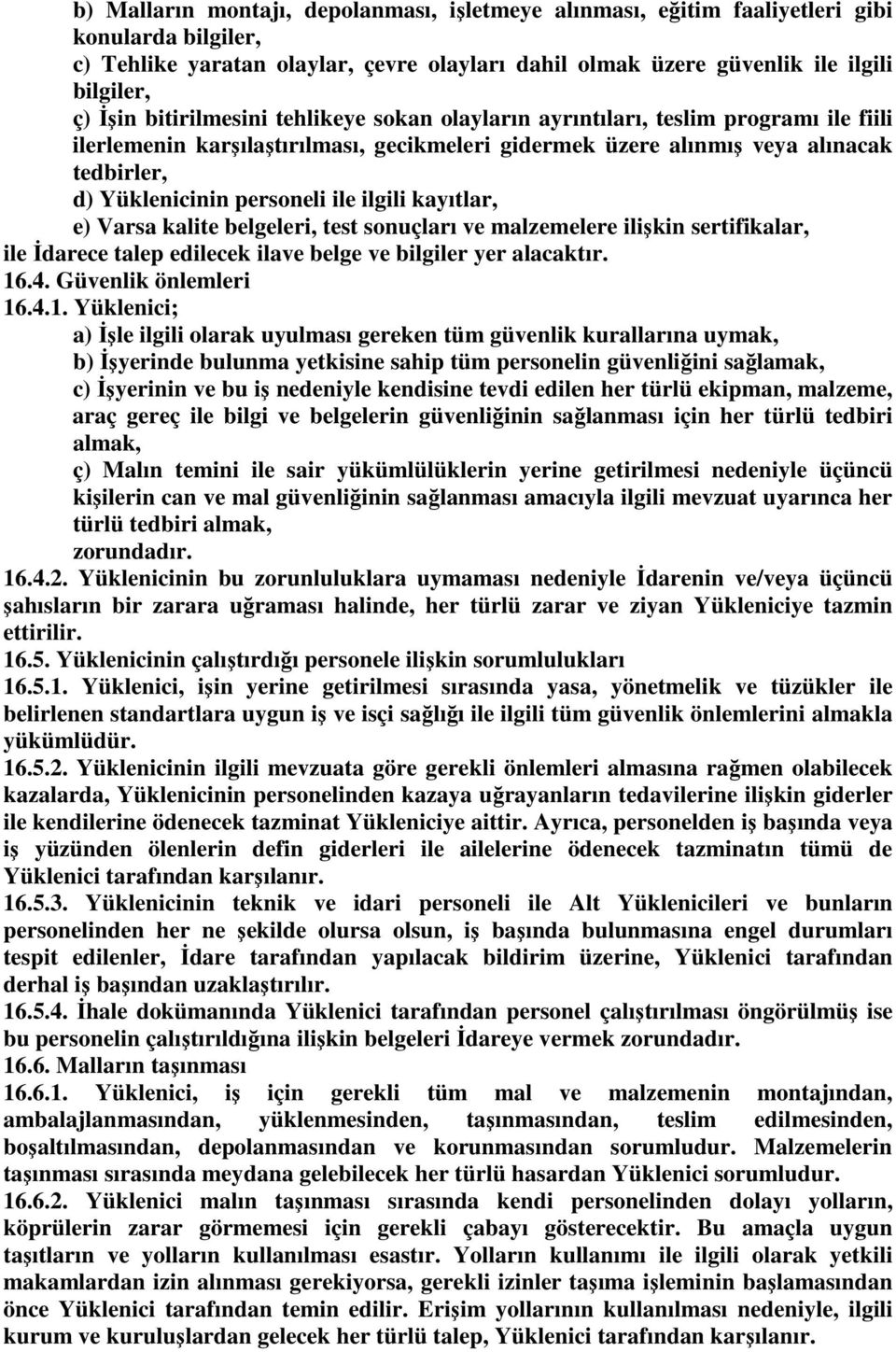 b) Malların montajı, depolanması, işletmeye alınması, eğitim faaliyetleri gibi konularda bilgiler,
c) Tehlike yaratan olaylar, çevre olayları dahil olmak üzere güvenlik ile ilgili bilgiler,
ç) İşin bitirilmesini tehlikeye sokan olayların ayrıntıları, teslim programı ile fiili ilerlemenin karşılaştırılması, gecikmeleri gidermek üzere alınmış veya alınacak tedbirler,
d) Yüklenicinin personeli ile ilgili kayıtlar,
e) Varsa kalite belgeleri, test sonuçları ve malzemelere ilişkin sertifikalar,
ile İdarece talep edilecek ilave belge ve bilgiler yer alacaktır.
16.4. Güvenlik önlemleri
16.4.1. Yüklenici;
a) İşle ilgili olarak uyulması gereken tüm güvenlik kurallarına uymak,
b) İşyerinde bulunma yetkisine sahip tüm personelin güvenliğini sağlamak,
c) İşyerinin ve bu iş nedeniyle kendisine tevdi edilen her türlü ekipman, malzeme, araç gereç ile bilgi ve belgelerin güvenliğinin sağlanması için her türlü tedbiri almak,
ç) Malın temini ile sair yükümlülüklerin yerine getirilmesi nedeniyle üçüncü kişilerin can ve mal güvenliğinin sağlanması amacıyla ilgili mevzuat uyarınca her türlü tedbiri almak,
zorundadır.
16.4.2. Yüklenicinin bu zorunluluklara uymaması nedeniyle İdarenin ve/veya üçüncü şahısların bir zarara uğraması halinde, her türlü zarar ve ziyan Yükleniciye tazmin ettirilir.
16.5. Yüklenicinin çalıştırdığı personele ilişkin sorumlulukları
16.5.1. Yüklenici, işin yerine getirilmesi sırasında yasa, yönetmelik ve tüzükler ile belirlenen standartlara uygun iş ve işçi sağlığı ile ilgili tüm güvenlik önlemlerini almakla yükümlüdür.
16.5.2. Yüklenicinin ilgili mevzuata göre gerekli önlemleri almasına rağmen olabilecek kazalarda, Yüklenicinin personelinden kazaya uğrayanların tedavilerine ilişkin giderler ile kendilerine ödenecek tazminat Yükleniciye aittir. Ayrıca, personelden iş başında veya iş yüzünden ölenlerin defin giderleri ile ailelerine ödenecek tazminatın tümü de Yüklenici tarafından karşılanır.
16.5.3. Yüklenicinin teknik ve idari personeli ile Alt Yüklenicileri ve bunların personelinden her ne şekilde olursa olsun, iş başında bulunmasına engel durumları tespit edilenler, İdare tarafından yapılacak bildirim üzerine, Yüklenici tarafından derhal iş başından uzaklaştırılır.
16.5.4. İhale dokümanında Yüklenici tarafından personel çalıştırılması öngörülmüş ise bu personelin çalıştırıldığına ilişkin belgeleri İdareye vermek zorundadır.
16.6. Malların taşınması
16.6.1. Yüklenici, iş için gerekli tüm mal ve malzemenin montajından, ambalajlanmasından, yüklenmesinden, taşınmasından, teslim edilmesinden, boşaltılmasından, depolanmasından ve korunmasından sorumludur. Malzemelerin taşınması sırasında meydana gelebilecek her türlü hasardan Yüklenici sorumludur.
16.6.2. Yüklenici malın taşınması sırasında kendi personelinden dolayı yolların, köprülerin zarar görmemesi için gerekli çabayı gösterecektir. Bu amaçla uygun taşıtların ve yolların kullanılması esastır. Yolların kullanımı ile ilgili olarak yetkili makamlardan izin alınması gerekiyorsa, gerekli izinler taşıma işleminin başlamasından önce Yüklenici tarafından temin edilir. Erişim yollarının kullanılması nedeniyle, ilgili kurum ve kuruluşlardan gelecek her türlü talep, Yüklenici tarafından karşılanır.